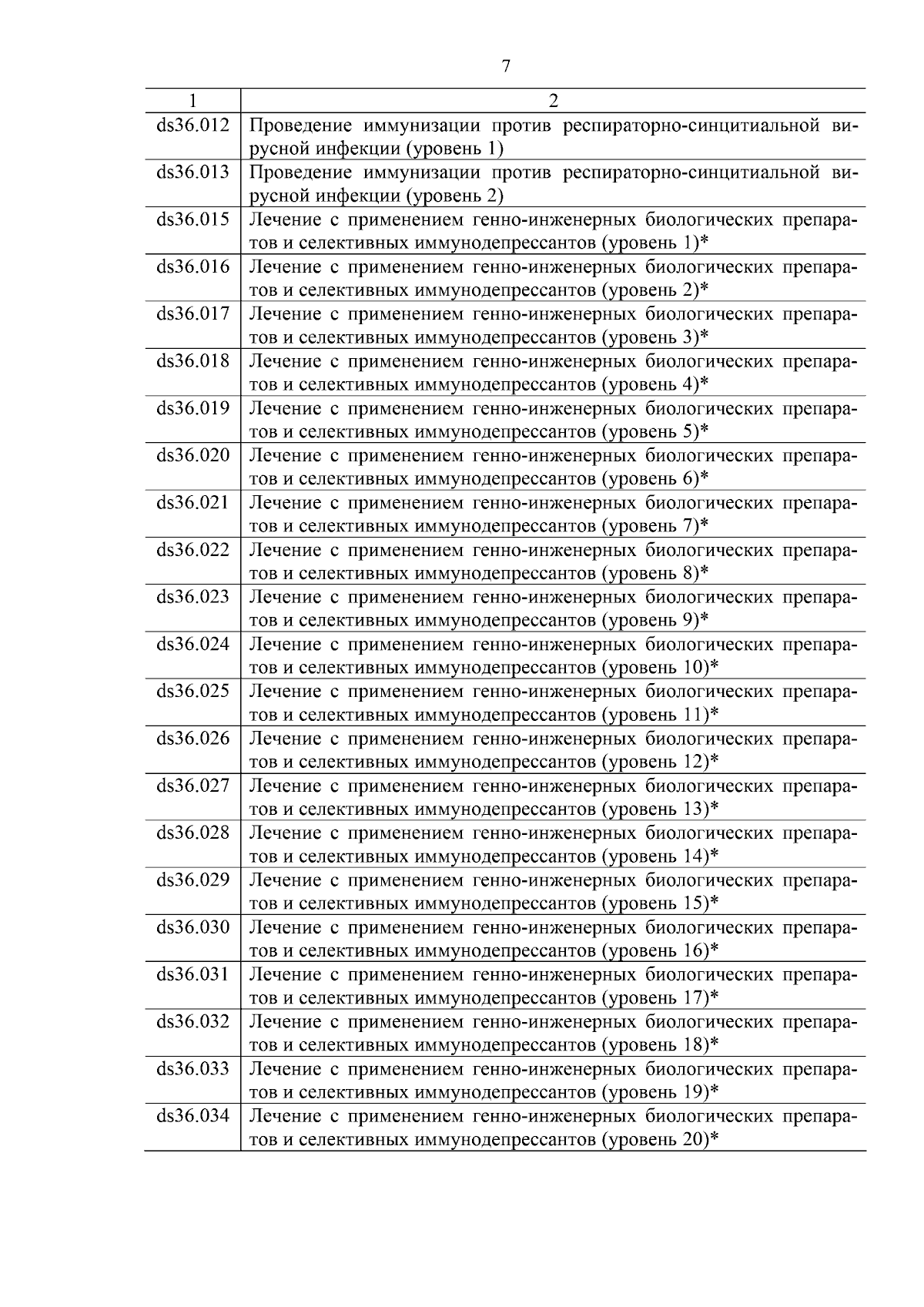 7

| 1 | 2 |
|---|---|
| ds36.012 | Проведение иммунизации против респираторно-синцитиальной вирусной инфекции (уровень 1) |
| ds36.013 | Проведение иммунизации против респираторно-синцитиальной вирусной инфекции (уровень 2) |
| ds36.015 | Лечение с применением генно-инженерных биологических препаратов и селективных иммунодепрессантов (уровень 1)* |
| ds36.016 | Лечение с применением генно-инженерных биологических препаратов и селективных иммунодепрессантов (уровень 2)* |
| ds36.017 | Лечение с применением генно-инженерных биологических препаратов и селективных иммунодепрессантов (уровень 3)* |
| ds36.018 | Лечение с применением генно-инженерных биологических препаратов и селективных иммунодепрессантов (уровень 4)* |
| ds36.019 | Лечение с применением генно-инженерных биологических препаратов и селективных иммунодепрессантов (уровень 5)* |
| ds36.020 | Лечение с применением генно-инженерных биологических препаратов и селективных иммунодепрессантов (уровень 6)* |
| ds36.021 | Лечение с применением генно-инженерных биологических препаратов и селективных иммунодепрессантов (уровень 7)* |
| ds36.022 | Лечение с применением генно-инженерных биологических препаратов и селективных иммунодепрессантов (уровень 8)* |
| ds36.023 | Лечение с применением генно-инженерных биологических препаратов и селективных иммунодепрессантов (уровень 9)* |
| ds36.024 | Лечение с применением генно-инженерных биологических препаратов и селективных иммунодепрессантов (уровень 10)* |
| ds36.025 | Лечение с применением генно-инженерных биологических препаратов и селективных иммунодепрессантов (уровень 11)* |
| ds36.026 | Лечение с применением генно-инженерных биологических препаратов и селективных иммунодепрессантов (уровень 12)* |
| ds36.027 | Лечение с применением генно-инженерных биологических препаратов и селективных иммунодепрессантов (уровень 13)* |
| ds36.028 | Лечение с применением генно-инженерных биологических препаратов и селективных иммунодепрессантов (уровень 14)* |
| ds36.029 | Лечение с применением генно-инженерных биологических препаратов и селективных иммунодепрессантов (уровень 15)* |
| ds36.030 | Лечение с применением генно-инженерных биологических препаратов и селективных иммунодепрессантов (уровень 16)* |
| ds36.031 | Лечение с применением генно-инженерных биологических препаратов и селективных иммунодепрессантов (уровень 17)* |
| ds36.032 | Лечение с применением генно-инженерных биологических препаратов и селективных иммунодепрессантов (уровень 18)* |
| ds36.033 | Лечение с применением генно-инженерных биологических препаратов и селективных иммунодепрессантов (уровень 19)* |
| ds36.034 | Лечение с применением генно-инженерных биологических препаратов и селективных иммунодепрессантов (уровень 20)* |